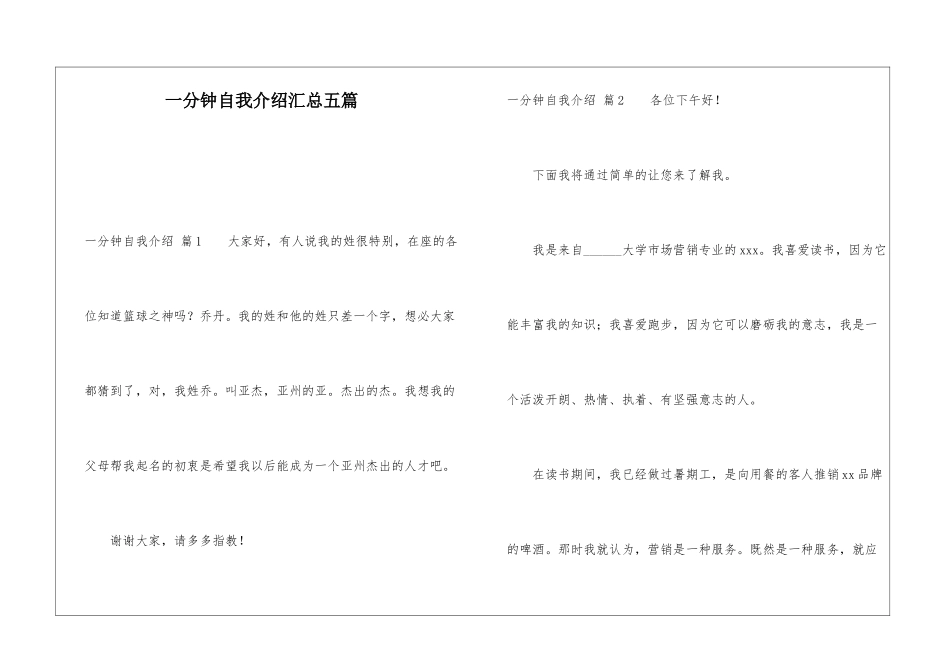 一分钟自我介绍汇总五篇

一分钟自我介绍 篇1　　大家好，有人说我的姓很特别，在座的各位知道篮球之神吗？乔丹。我的姓和他的姓只差一个字，想必大家都猜到了，对，我姓乔。叫亚杰，亚州的亚。杰出的杰。我想我的父母帮我起名的初衷是希望我以后能成为一个亚州杰出的人才吧。

谢谢大家，请多多指教！

一分钟自我介绍 篇2　　各位下午好！

下面我将通过简单的让您来了解我。

我是来自______大学市场营销专业的xxx。我喜爱读书，因为它能丰富我的知识；我喜爱跑步，因为它可以磨砺我的意志，我是一个活泼开朗、热情、执着、有坚强意志的人。

在读书期间，我已经做过暑期工，是向用餐的客人推销xx品牌的啤酒。那时我就认为，营销是一种服务。既然是一种服务，就应